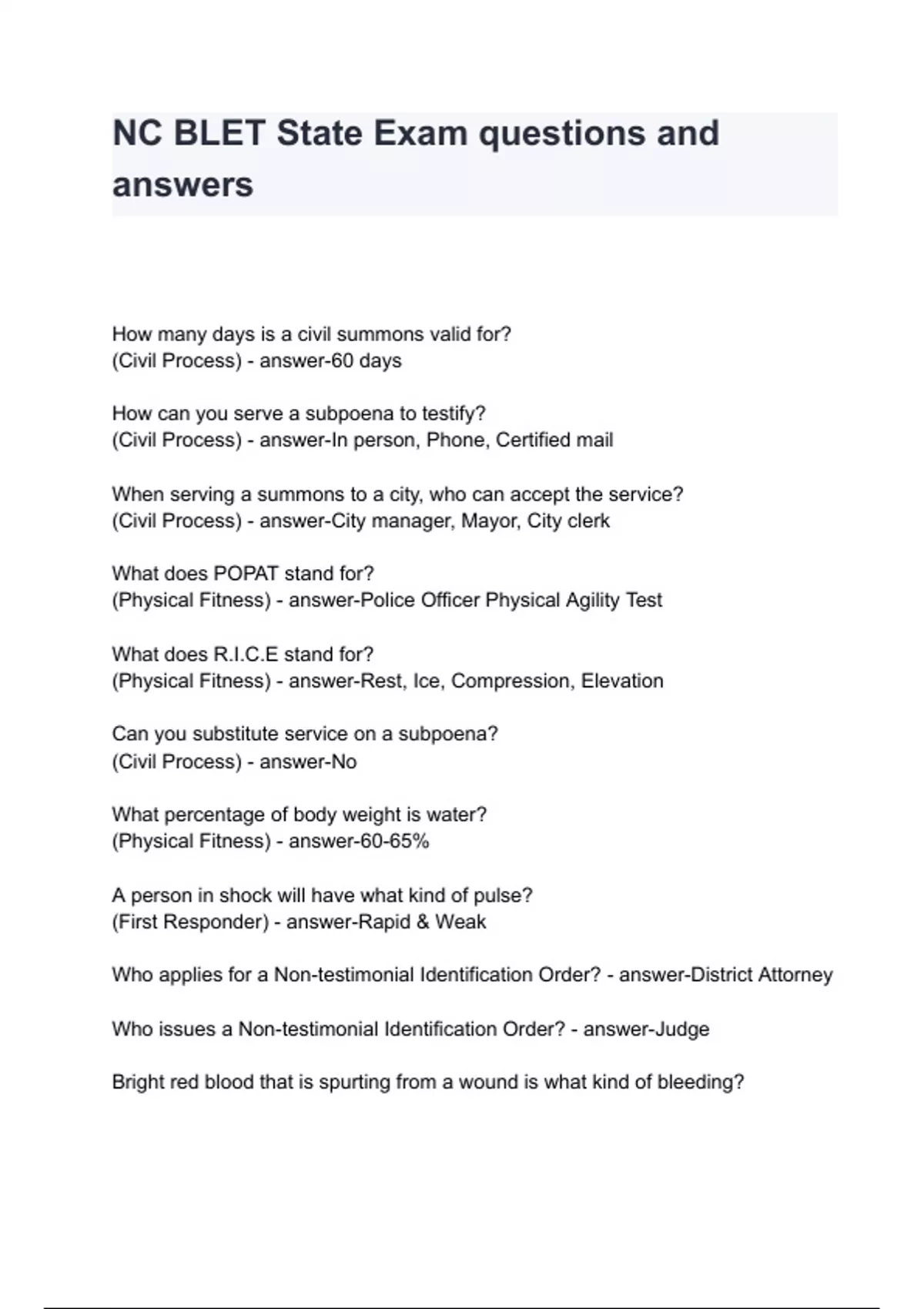 NC BLET State Exam questions and answers

How many days is a civil summons valid for?
(Civil Process) - answer-60 days

How can you serve a subpoena to testify?
(Civil Process) - answer-In person, Phone, Certified mail

When serving a summons to a city, who can accept the service?
(Civil Process) - answer-City manager, Mayor, City clerk

What does POPAT stand for?
(Physical Fitness) - answer-Police Officer Physical Agility Test

What does R.I.C.E stand for?
(Physical Fitness) - answer-Rest, Ice, Compression, Elevation

Can you substitute service on a subpoena?
(Civil Process) - answer-No

What percentage of body weight is water?
(Physical Fitness) - answer-60-65%

A person in shock will have what kind of pulse?
(First Responder) - answer-Rapid & Weak

Who applies for a Non-testimonial Identification Order? - answer-District Attorney

Who issues a Non-testimonial Identification Order? - answer-Judge

Bright red blood that is spurting from a wound is what kind of bleeding?